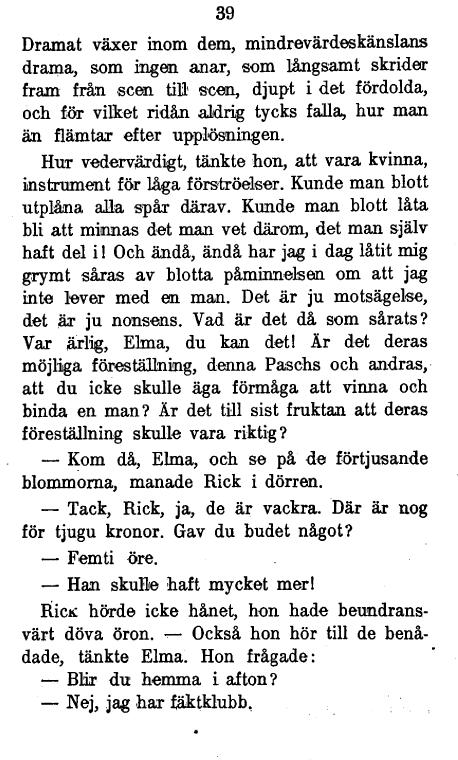 39

Dramat växer inom dem, mindrevärdeskänslans drama, som ingen anar, som långsamt skrider fram från scen till scen, djupt i det fördolda, och för vilket ridån aldrig tycks falla, hur man än flämtar efter upplösningen.

Hur vedervärdigt, tänkte hon, att vara kvinna, instrument för låga förströelser. Kunde man blott utplåna alla spår därav. Kunde man blott låta bli att minnas det man vet därom, det man själv haft del i! Och ändå, ändå har jag i dag låtit mig grymt såras av blotta påminnelsen om att jag inte lever med en man. Det är ju motsägelse, det är ju nonsens. Vad är det då som sårats? Var ärlig, Elma, du kan det! Är det deras möjliga föreställning, denna Paschs och andras, att du icke skulle äga förmåga att vinna och binda en man? Är det till sist fruktan att deras föreställning skulle vara riktig?

— Kom då, Elma, och se på de förtjusande blommorna, manade Rick i dörren.

— Tack, Rick, ja, de är vackra. Där är nog för tjugu kronor. Gav du budet något?

— Femti öre.

— Han skulle haft mycket mer!

Rick hörde icke hånet, hon hade beundransvärt döva öron. — Också hon hör till de benådade, tänkte Elma. Hon frågade:

— Blir du hemma i afton?

— Nej, jag har fäktklubb.